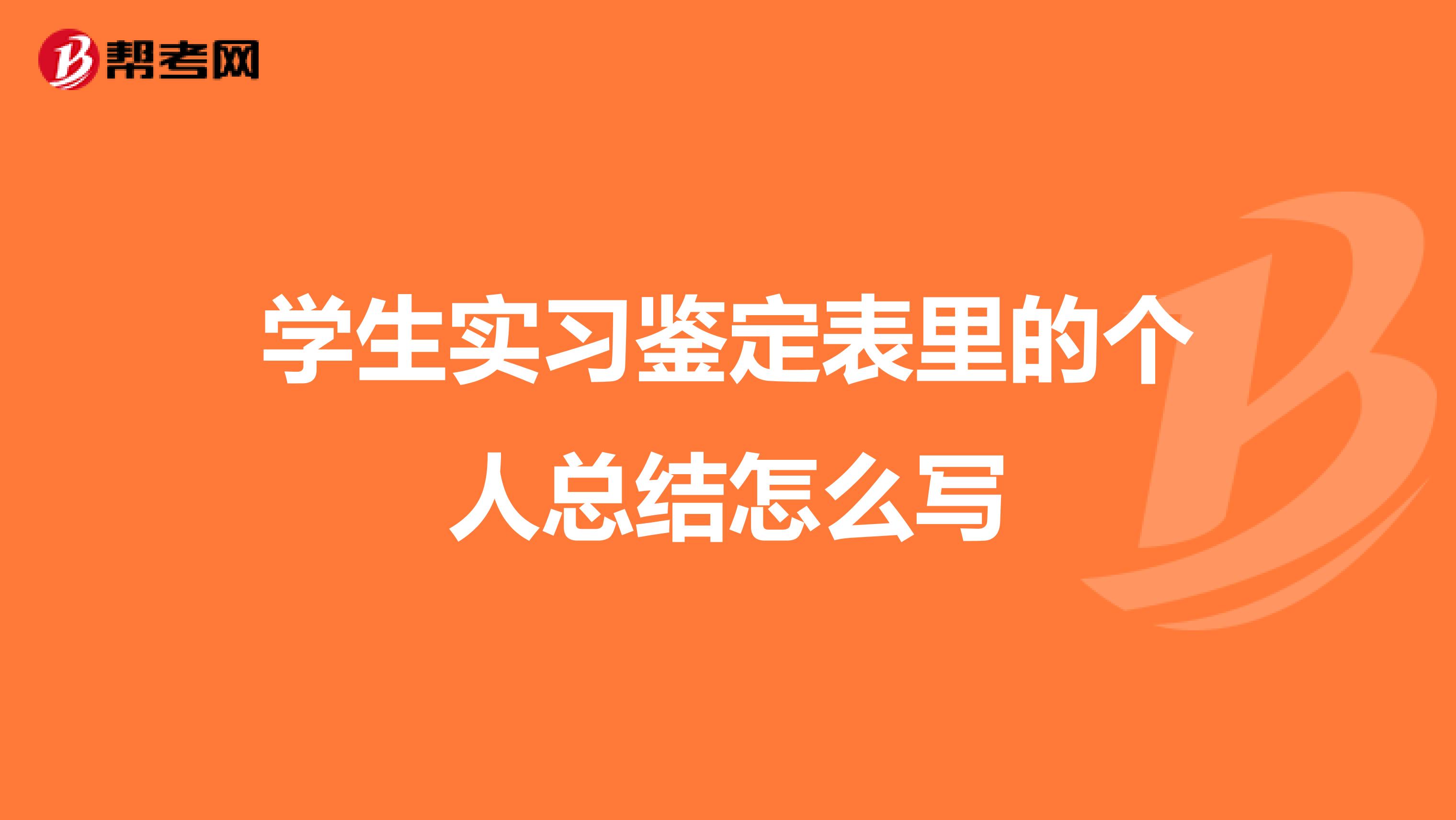 帮考网

学生实习鉴定表里的个人总结怎么写